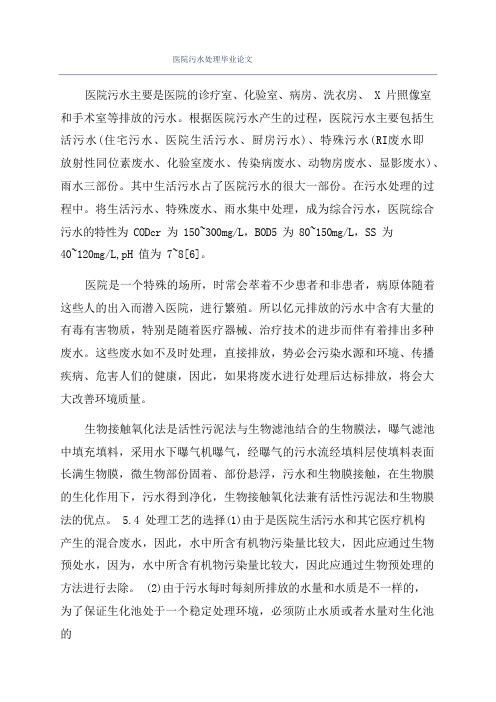 医院污水处理毕业论文

医院污水主要是医院的诊疗室、化验室、病房、洗衣房、 X 片照像室和手术室等排放的污水。根据医院污水产生的过程，医院污水主要包括生活污水(住宅污水、医院生活污水、厨房污水)、特殊污水(RI废水即放射性同位素废水、化验室废水、传染病废水、动物房废水、显影废水)、雨水三部份。其中生活污水占了医院污水的很大一部份。在污水处理的过程中。将生活污水、特殊废水、雨水集中处理，成为综合污水，医院综合污水的特性为 CODcr 为 150~300mg/L，BOD5 为 80~150mg/L，SS 为 40~120mg/L,pH 值为 7~8[6]。

医院是一个特殊的场所，时常会萃着不少患者和非患者，病原体随着这些人的出入而潜入医院，进行繁殖。所以亿元排放的污水中含有大量的有毒有害物质，特别是随着医疗器械、治疗技术的进步而伴有着排出多种废水。这些废水如不及时处理，直接排放，势必会污染水源和环境、传播疾病、危害人们的健康，因此，如果将废水进行处理后达标排放，将会大大改善环境质量。

生物接触氧化法是活性污泥法与生物滤池结合的生物膜法，曝气滤池中填充填料，采用水下曝气机曝气，经曝气的污水流经填料层使填料表面长满生物膜，微生物部份固着、部份悬浮，污水和生物膜接触，在生物膜的生化作用下，污水得到净化，生物接触氧化法兼有活性污泥法和生物膜法的优点。 5.4 处理工艺的选择(1)由于是医院生活污水和其它医疗机构产生的混合废水，因此，水中所含有机物污染量比较大，因此应通过生物预处水，因为，水中所含有机物污染量比较大，因此应通过生物预处理的方法进行去除。 (2)由于污水每时每刻所排放的水量和水质是不一样的，为了保证生化池处于一个稳定处理环境，必须防止水质或者水量对生化池的